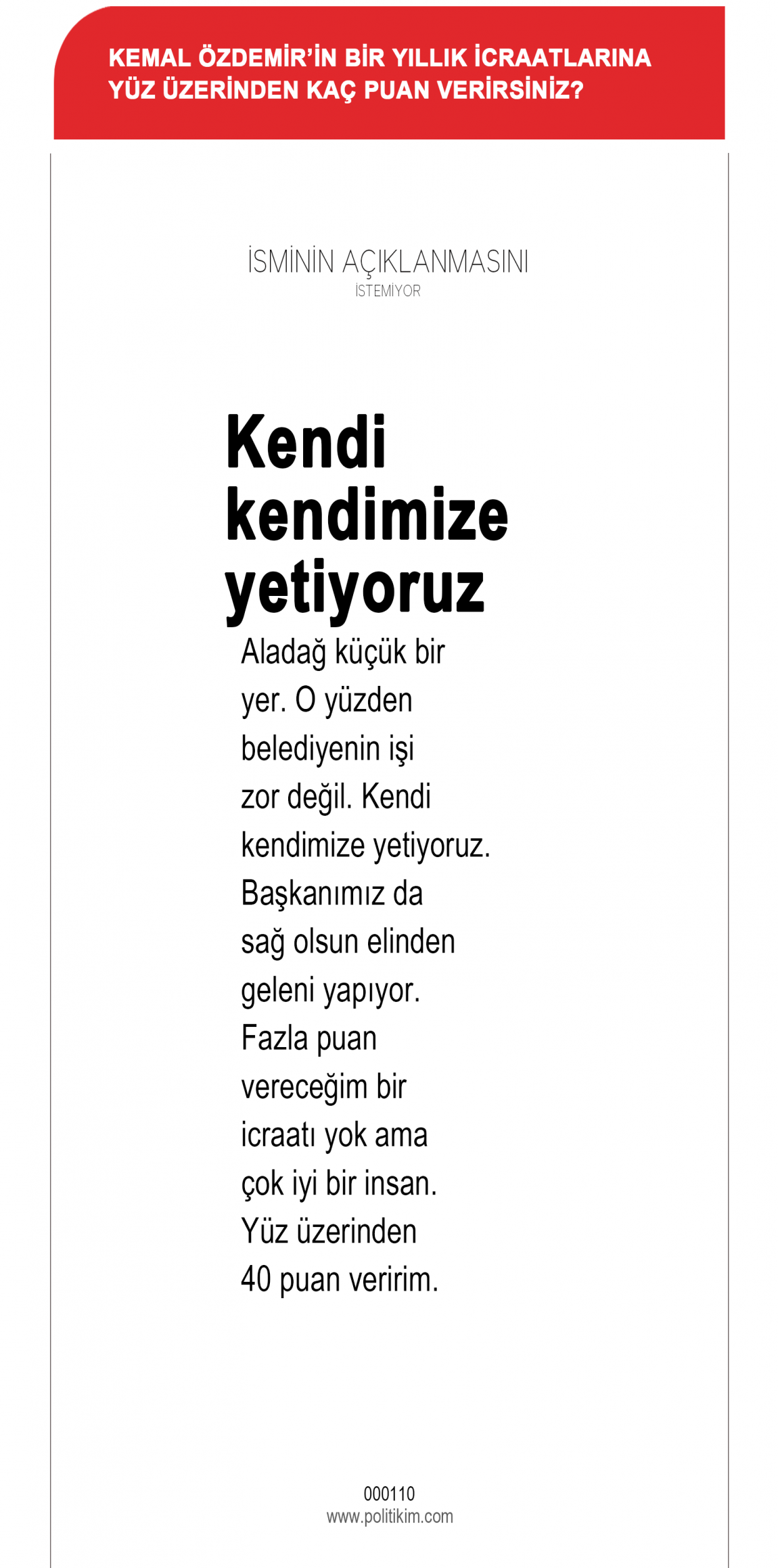 KEMAL ÖZDEMİR'İN BİR YILLIK İCRAATLARINA YÜZ ÜZERİNDEN KAÇ PUAN VERİRSİNİZ?

İSMİNİN AÇIKLANMASINI
İSTEMİYOR

Kendi kendimize yetiyoruz

Aladağ küçük bir yer. O yüzden belediyenin işi zor değil. Kendi kendimize yetiyoruz. Başkanımız da sağ olsun elinden geleni yapıyor. Fazla puan vereceğim bir icraatı yok ama çok iyi bir insan. Yüz üzerinden 40 puan veririm.

000110
www.politikim.com